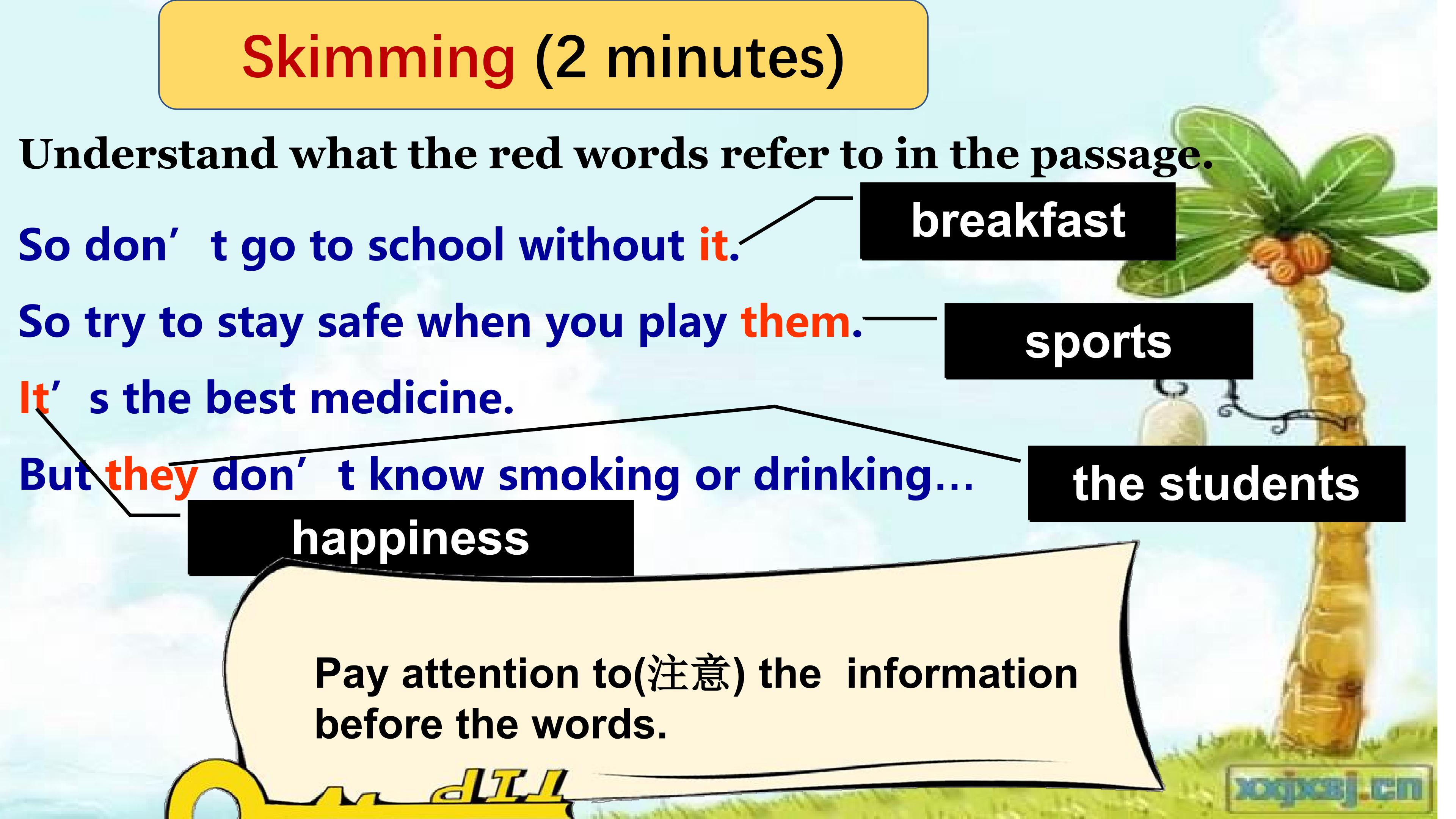 Skimming (2 minutes)

Understand what the red words refer to in the passage.

So don't go to school without it.

breakfast

So try to stay safe when you play them.

sports

It's the best medicine.

But they don't know smoking or drinking…

the students

happiness

Pay attention to(注意) the information before the words.

TIP

xxjxsj.cn